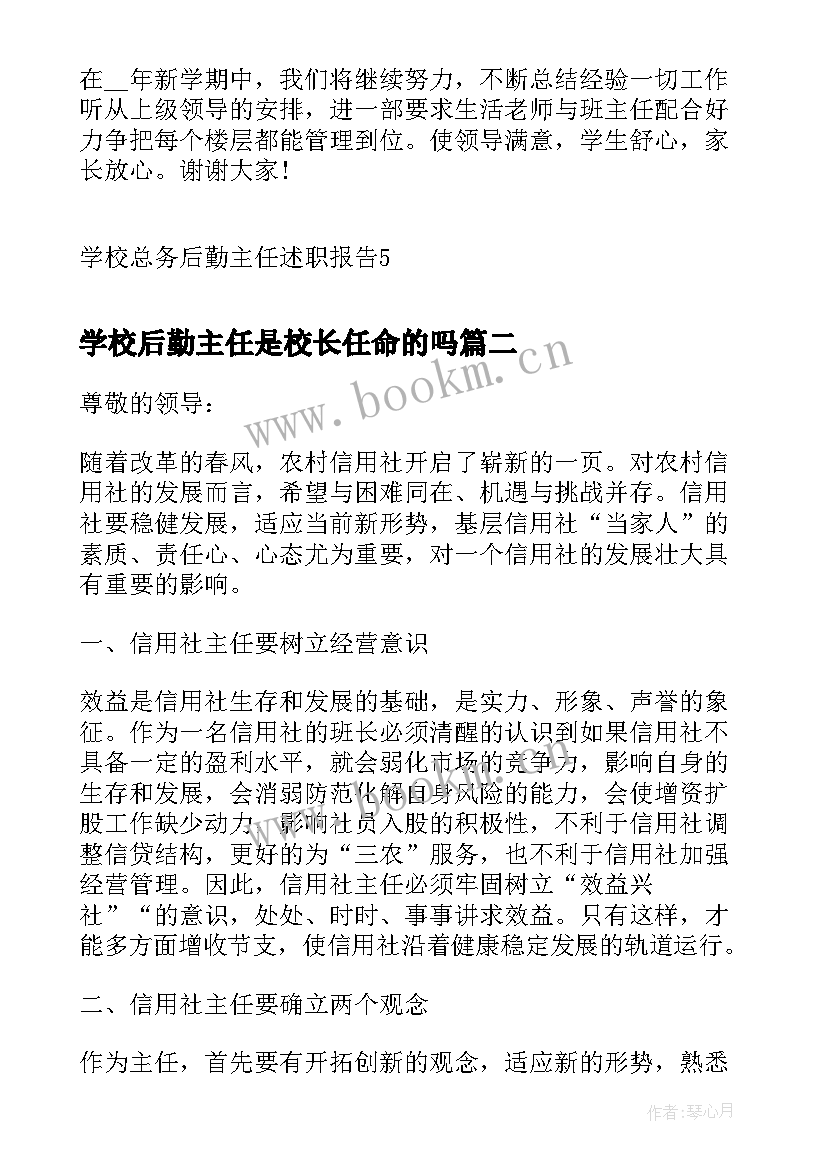 在__年新学期中，我们将继续努力，不断总结经验一切工作听从上级领导的安排，进一部要求生活老师与班主任配合好力争把每个楼层都能管理到位。使领导满意，学生舒心，家长放心。谢谢大家！

学校总务后勤主任述职报告5

学校后勤主任是校长任命的吗篇二

www.bookm.cn

尊敬的领导：

随着改革的春风，农村信用社开启了崭新的一页。对农村信用社的发展而言，希望与困难同在、机遇与挑战并存。信用社要稳健发展，适应当前新形势，基层信用社“当家人”的素质、责任心、心态尤为重要，对一个信用社的发展壮大具有重要的影响。

一、信用社主任要树立经营意识

效益是信用社生存和发展的基础，是实力、形象、声誉的象征。作为一名信用社的班长必须清醒的认识到如果信用社不具备一定的盈利水平，就会弱化市场的竞争力，影响自身的生存和发展，会消弱防范化解自身风险的能力，会使增资扩股工作缺少动力，影响社员入股的积极性，不利于信用社调整信贷结构，更好的为“三农”服务，也不利于信用社加强经营管理。因此，信用社主任必须牢固树立“效益兴社”“的意识，处处、时时、事事讲求效益。只有这样，才能多方面增收节支，使信用社沿着健康稳定发展的轨道运行。

二、信用社主任要确立两个观念

作为主任，首先要有开拓创新的观念，适应新的形势，熟悉

作者：琴心月